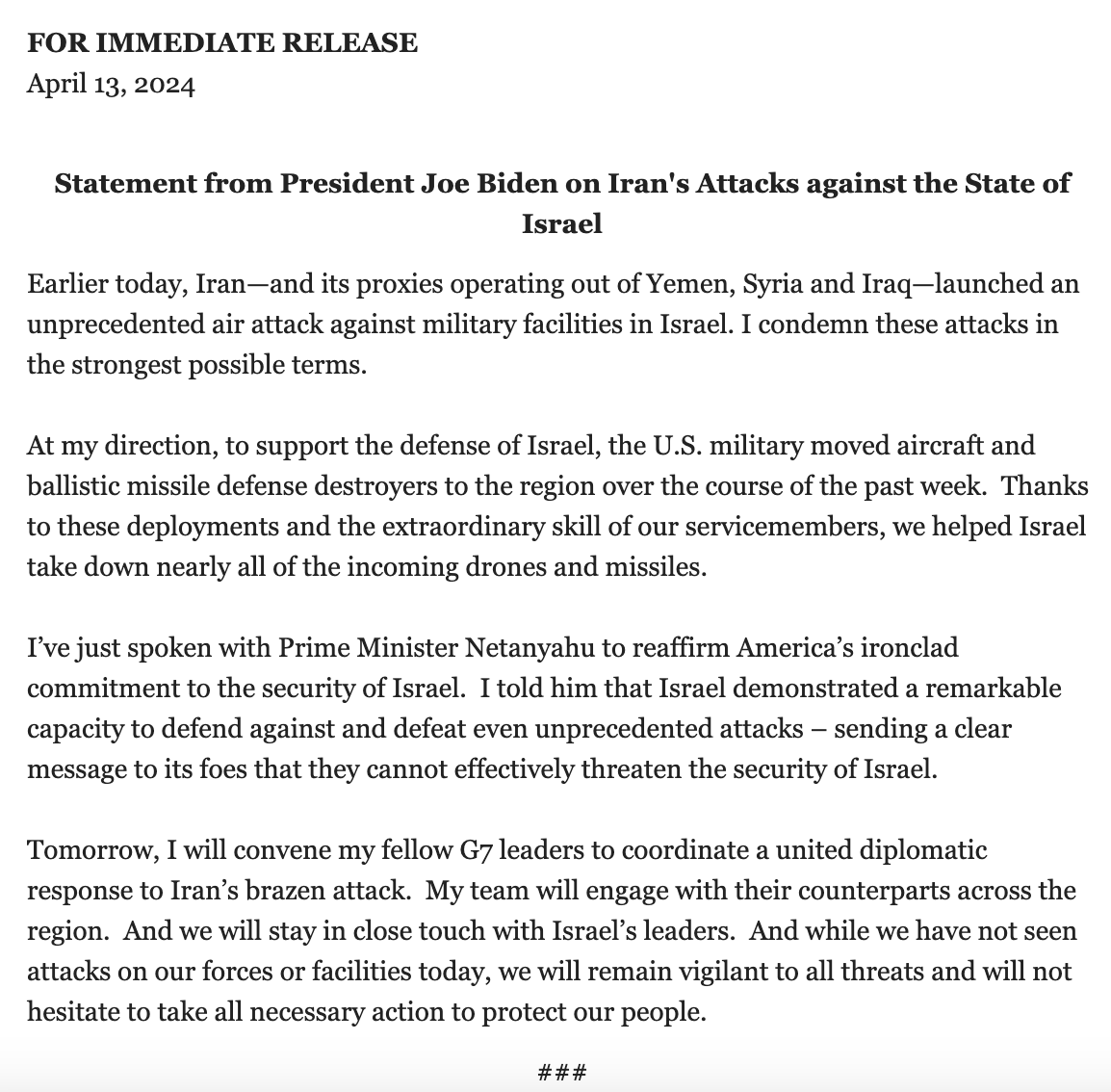 FOR IMMEDIATE RELEASE
April 13, 2024

Statement from President Joe Biden on Iran's Attacks against the State of Israel

Earlier today, Iran—and its proxies operating out of Yemen, Syria and Iraq—launched an unprecedented air attack against military facilities in Israel. I condemn these attacks in the strongest possible terms.

At my direction, to support the defense of Israel, the U.S. military moved aircraft and ballistic missile defense destroyers to the region over the course of the past week.  Thanks to these deployments and the extraordinary skill of our servicemembers, we helped Israel take down nearly all of the incoming drones and missiles.

I've just spoken with Prime Minister Netanyahu to reaffirm America's ironclad commitment to the security of Israel.  I told him that Israel demonstrated a remarkable capacity to defend against and defeat even unprecedented attacks – sending a clear message to its foes that they cannot effectively threaten the security of Israel.

Tomorrow, I will convene my fellow G7 leaders to coordinate a united diplomatic response to Iran's brazen attack.  My team will engage with their counterparts across the region.  And we will stay in close touch with Israel's leaders.  And while we have not seen attacks on our forces or facilities today, we will remain vigilant to all threats and will not hesitate to take all necessary action to protect our people.

###